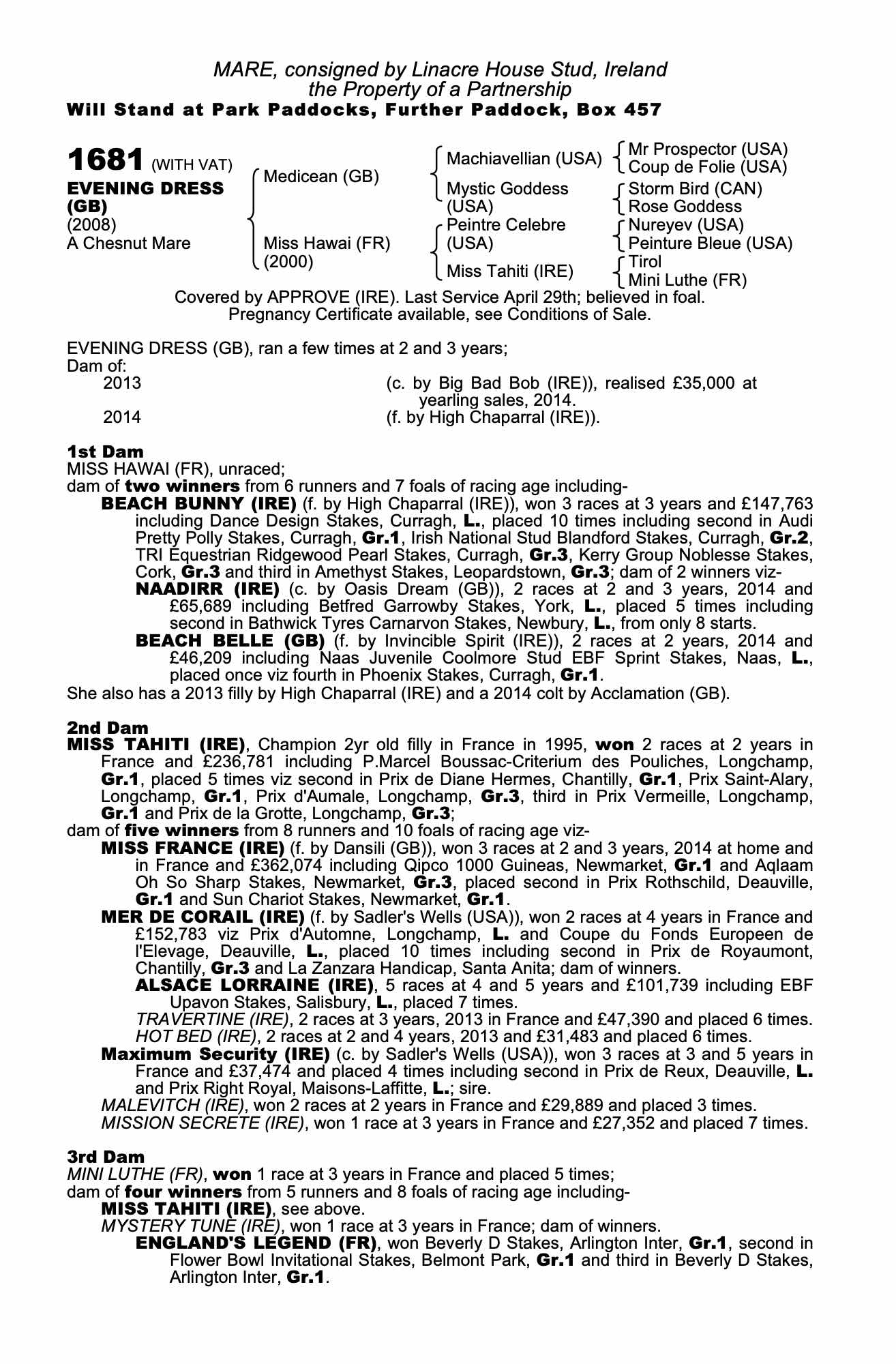 MARE, consigned by Linacre House Stud, Ireland
the Property of a Partnership
Will Stand at Park Paddocks, Further Paddock, Box 457

1681 (WITH VAT)
EVENING DRESS (GB)
(2008)
A Chesnut Mare

Medicean (GB)
Miss Hawai (FR) (2000)

Machiavellian (USA)
Mystic Goddess (USA)
Peintre Celebre (USA)
Miss Tahiti (IRE)

Mr Prospector (USA)
Coup de Folie (USA)
Storm Bird (CAN)
Rose Goddess
Nureyev (USA)
Peinture Bleue (USA)
Tirol
Mini Luthe (FR)

Covered by APPROVE (IRE). Last Service April 29th; believed in foal.
Pregnancy Certificate available, see Conditions of Sale.

EVENING DRESS (GB), ran a few times at 2 and 3 years;
Dam of:
2013 (c. by Big Bad Bob (IRE)), realised £35,000 at yearling sales, 2014.
2014 (f. by High Chaparral (IRE)).

1st Dam
MISS HAWAI (FR), unraced;
dam of two winners from 6 runners and 7 foals of racing age including-
BEACH BUNNY (IRE) (f. by High Chaparral (IRE)), won 3 races at 3 years and £147,763 including Dance Design Stakes, Curragh, L., placed 10 times including second in Audi Pretty Polly Stakes, Curragh, Gr.1, Irish National Stud Blandford Stakes, Curragh, Gr.2, TRI Equestrian Ridgewood Pearl Stakes, Curragh, Gr.3, Kerry Group Noblesse Stakes, Cork, Gr.3 and third in Amethyst Stakes, Leopardstown, Gr.3; dam of 2 winners viz-
NAADIRR (IRE) (c. by Oasis Dream (GB)), 2 races at 2 and 3 years, 2014 and £65,689 including Betfred Garrowby Stakes, York, L., placed 5 times including second in Bathwick Tyres Carnarvon Stakes, Newbury, L., from only 8 starts.
BEACH BELLE (GB) (f. by Invincible Spirit (IRE)), 2 races at 2 years, 2014 and £46,209 including Naas Juvenile Coolmore Stud EBF Sprint Stakes, Naas, L., placed once viz fourth in Phoenix Stakes, Curragh, Gr.1.
She also has a 2013 filly by High Chaparral (IRE) and a 2014 colt by Acclamation (GB).

2nd Dam
MISS TAHITI (IRE), Champion 2yr old filly in France in 1995, won 2 races at 2 years in France and £236,781 including P.Marcel Boussac-Criterium des Pouliches, Longchamp, Gr.1, placed 5 times viz second in Prix de Diane Hermes, Chantilly, Gr.1, Prix Saint-Alary, Longchamp, Gr.1, Prix d'Aumale, Longchamp, Gr.3, third in Prix Vermeille, Longchamp, Gr.1 and Prix de la Grotte, Longchamp, Gr.3;
dam of five winners from 8 runners and 10 foals of racing age viz-
MISS FRANCE (IRE) (f. by Dansili (GB)), won 3 races at 2 and 3 years, 2014 at home and in France and £362,074 including Qipco 1000 Guineas, Newmarket, Gr.1 and Aqlaam Oh So Sharp Stakes, Newmarket, Gr.3, placed second in Prix Rothschild, Deauville, Gr.1 and Sun Chariot Stakes, Newmarket, Gr.1.
MER DE CORAIL (IRE) (f. by Sadler's Wells (USA)), won 2 races at 4 years in France and £152,783 viz Prix d'Automne, Longchamp, L. and Coupe du Fonds Europeen de l'Elevage, Deauville, L., placed 10 times including second in Prix de Royaumont, Chantilly, Gr.3 and La Zanzara Handicap, Santa Anita; dam of winners.
ALSACE LORRAINE (IRE), 5 races at 4 and 5 years and £101,739 including EBF Upavon Stakes, Salisbury, L., placed 7 times.
TRAVERTINE (IRE), 2 races at 3 years, 2013 in France and £47,390 and placed 6 times.
HOT BED (IRE), 2 races at 2 and 4 years, 2013 and £31,483 and placed 6 times.
Maximum Security (IRE) (c. by Sadler's Wells (USA)), won 3 races at 3 and 5 years in France and £37,474 and placed 4 times including second in Prix de Reux, Deauville, L. and Prix Right Royal, Maisons-Laffitte, L.; sire.
MALEVITCH (IRE), won 2 races at 2 years in France and £29,889 and placed 3 times.
MISSION SECRETE (IRE), won 1 race at 3 years in France and £27,352 and placed 7 times.

3rd Dam
MINI LUTHE (FR), won 1 race at 3 years in France and placed 5 times;
dam of four winners from 5 runners and 8 foals of racing age including-
MISS TAHITI (IRE), see above.
MYSTERY TUNE (IRE), won 1 race at 3 years in France; dam of winners.
ENGLAND'S LEGEND (FR), won Beverly D Stakes, Arlington Inter, Gr.1, second in Flower Bowl Invitational Stakes, Belmont Park, Gr.1 and third in Beverly D Stakes, Arlington Inter, Gr.1.